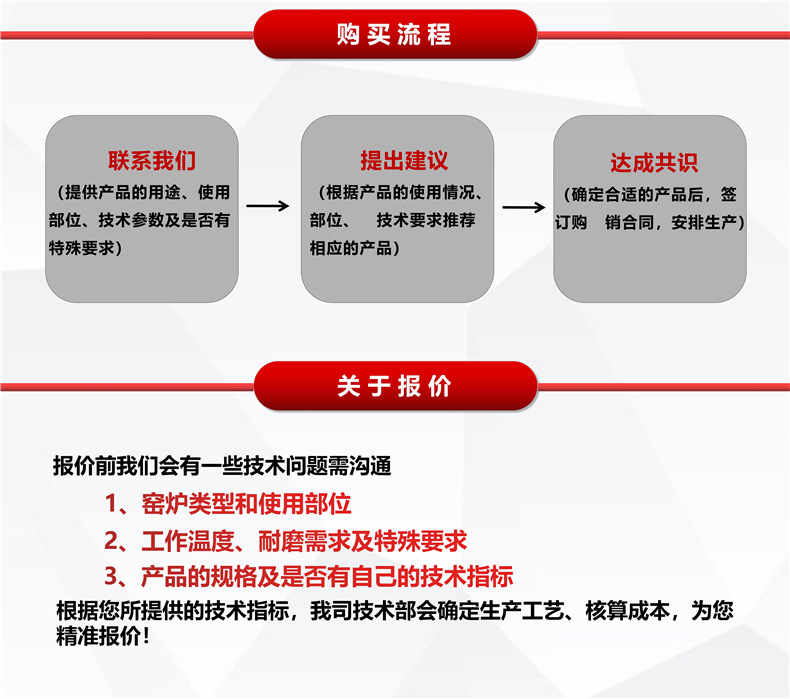 购买流程

联系我们
（提供产品的用途、使用部位、技术参数及是否有特殊要求）

提出建议
（根据产品的使用情况、部位、 技术要求推荐相应的产品）

达成共识
（确定合适的产品后，签订购 销合同，安排生产）

关于报价

报价前我们会有一些技术问题需沟通

1、窑炉类型和使用部位

2、工作温度、耐磨需求及特殊要求

3、产品的规格及是否有自己的技术指标

根据您所提供的技术指标，我司技术部会确定生产工艺、核算成本，为您精准报价！